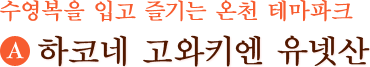 수영복을 입고 즐기는 온천 테마파크

A 하코네 고와키엔 유넷산